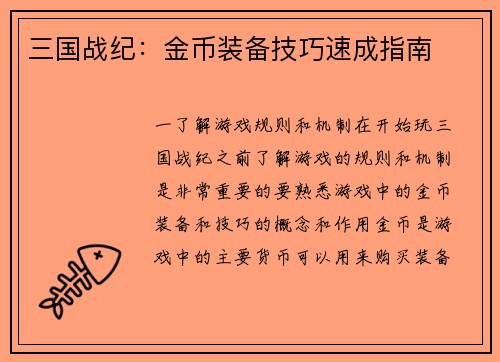 三国战纪：金币装备技巧速成指南

一了解游戏规则和机制在开始玩三国战纪之前了解游戏的规则和机制是非常重要的要熟悉游戏中的金币装备和技巧的概念和作用金币是游戏中的主要货币可以用来购买装备